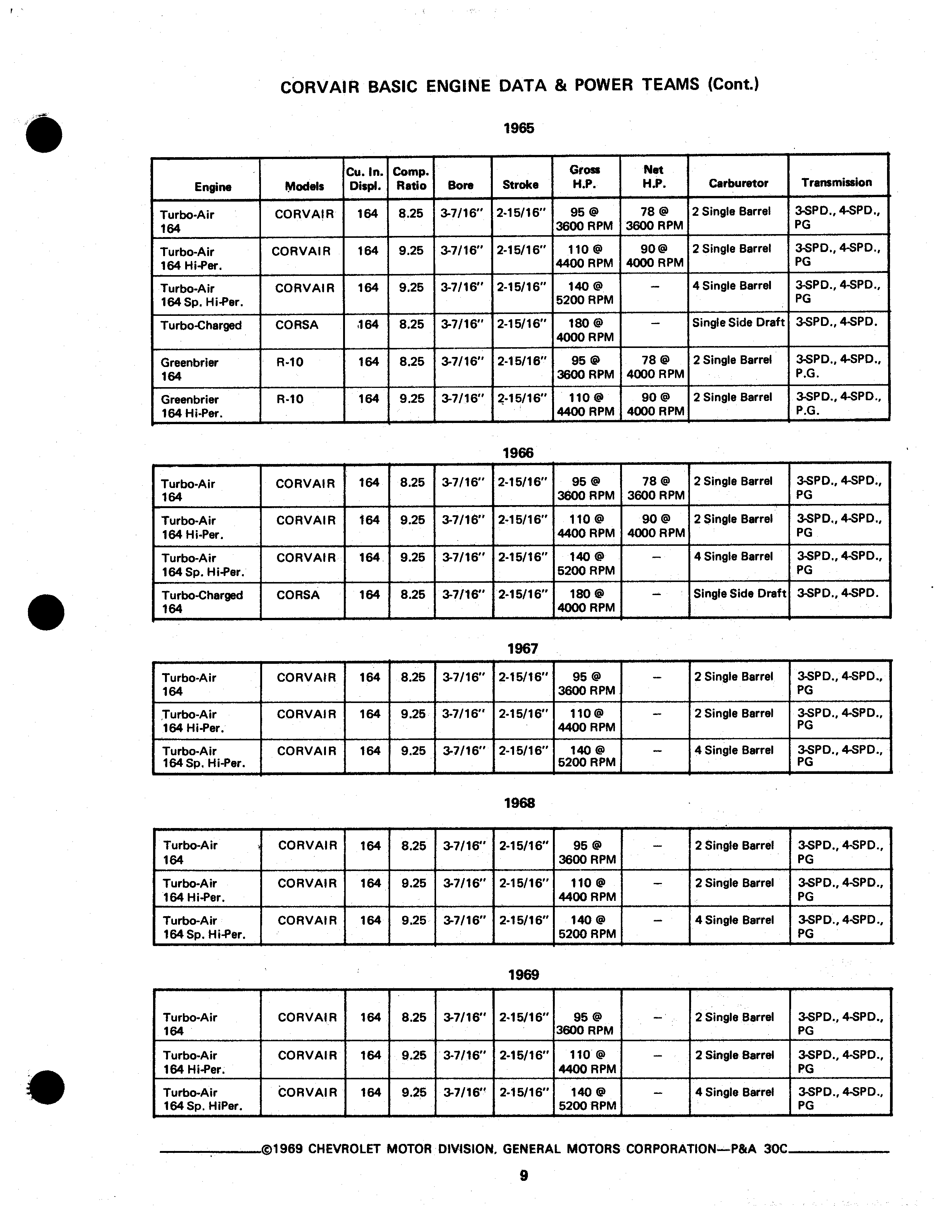 CORVAIR BASIC ENGINE DATA & POWER TEAMS (Cont.)

1965

| Engine | Models | Cu. In. Displ. | Comp. Ratio | Bore | Stroke | Gross H.P. | Net H.P. | Carburetor | Transmission |
|---|---|---|---|---|---|---|---|---|---|
| Turbo-Air 164 | CORVAIR | 164 | 8.25 | 3-7/16" | 2-15/16" | 95 @ 3600 RPM | 78 @ 3600 RPM | 2 Single Barrel | 3-SPD., 4-SPD., PG |
| Turbo-Air 164 Hi-Per. | CORVAIR | 164 | 9.25 | 3-7/16" | 2-15/16" | 110 @ 4400 RPM | 90 @ 4000 RPM | 2 Single Barrel | 3-SPD., 4-SPD., PG |
| Turbo-Air 164 Sp. Hi-Per. | CORVAIR | 164 | 9.25 | 3-7/16" | 2-15/16" | 140 @ 5200 RPM | – | 4 Single Barrel | 3-SPD., 4-SPD., PG |
| Turbo-Charged | CORSA | 164 | 8.25 | 3-7/16" | 2-15/16" | 180 @ 4000 RPM | – | Single Side Draft | 3-SPD., 4-SPD. |
| Greenbrier 164 | R-10 | 164 | 8.25 | 3-7/16" | 2-15/16" | 95 @ 3600 RPM | 78 @ 4000 RPM | 2 Single Barrel | 3-SPD., 4-SPD., P.G. |
| Greenbrier 164 Hi-Per. | R-10 | 164 | 9.25 | 3-7/16" | 2-15/16" | 110 @ 4400 RPM | 90 @ 4000 RPM | 2 Single Barrel | 3-SPD., 4-SPD., P.G. |

1966

| | | | | | | | | | |
|---|---|---|---|---|---|---|---|---|---|
| Turbo-Air 164 | CORVAIR | 164 | 8.25 | 3-7/16" | 2-15/16" | 95 @ 3600 RPM | 78 @ 3600 RPM | 2 Single Barrel | 3-SPD., 4-SPD., PG |
| Turbo-Air 164 Hi-Per. | CORVAIR | 164 | 9.25 | 3-7/16" | 2-15/16" | 110 @ 4400 RPM | 90 @ 4000 RPM | 2 Single Barrel | 3-SPD., 4-SPD., PG |
| Turbo-Air 164 Sp. Hi-Per. | CORVAIR | 164 | 9.25 | 3-7/16" | 2-15/16" | 140 @ 5200 RPM | – | 4 Single Barrel | 3-SPD., 4-SPD., PG |
| Turbo-Charged 164 | CORSA | 164 | 8.25 | 3-7/16" | 2-15/16" | 180 @ 4000 RPM | – | Single Side Draft | 3-SPD., 4-SPD. |

1967

| | | | | | | | | | |
|---|---|---|---|---|---|---|---|---|---|
| Turbo-Air 164 | CORVAIR | 164 | 8.25 | 3-7/16" | 2-15/16" | 95 @ 3600 RPM | – | 2 Single Barrel | 3-SPD., 4-SPD., PG |
| Turbo-Air 164 Hi-Per. | CORVAIR | 164 | 9.25 | 3-7/16" | 2-15/16" | 110 @ 4400 RPM | – | 2 Single Barrel | 3-SPD., 4-SPD., PG |
| Turbo-Air 164 Sp. Hi-Per. | CORVAIR | 164 | 9.25 | 3-7/16" | 2-15/16" | 140 @ 5200 RPM | – | 4 Single Barrel | 3-SPD., 4-SPD., PG |

1968

| | | | | | | | | | |
|---|---|---|---|---|---|---|---|---|---|
| Turbo-Air 164 | CORVAIR | 164 | 8.25 | 3-7/16" | 2-15/16" | 95 @ 3600 RPM | – | 2 Single Barrel | 3-SPD., 4-SPD., PG |
| Turbo-Air 164 Hi-Per. | CORVAIR | 164 | 9.25 | 3-7/16" | 2-15/16" | 110 @ 4400 RPM | – | 2 Single Barrel | 3-SPD., 4-SPD., PG |
| Turbo-Air 164 Sp. Hi-Per. | CORVAIR | 164 | 9.25 | 3-7/16" | 2-15/16" | 140 @ 5200 RPM | – | 4 Single Barrel | 3-SPD., 4-SPD., PG |

1969

| | | | | | | | | | |
|---|---|---|---|---|---|---|---|---|---|
| Turbo-Air 164 | CORVAIR | 164 | 8.25 | 3-7/16" | 2-15/16" | 95 @ 3600 RPM | – | 2 Single Barrel | 3-SPD., 4-SPD., PG |
| Turbo-Air 164 Hi-Per. | CORVAIR | 164 | 9.25 | 3-7/16" | 2-15/16" | 110 @ 4400 RPM | – | 2 Single Barrel | 3-SPD., 4-SPD., PG |
| Turbo-Air 164 Sp. HiPer. | CORVAIR | 164 | 9.25 | 3-7/16" | 2-15/16" | 140 @ 5200 RPM | – | 4 Single Barrel | 3-SPD., 4-SPD., PG |

©1969 CHEVROLET MOTOR DIVISION, GENERAL MOTORS CORPORATION—P&A 30C

9